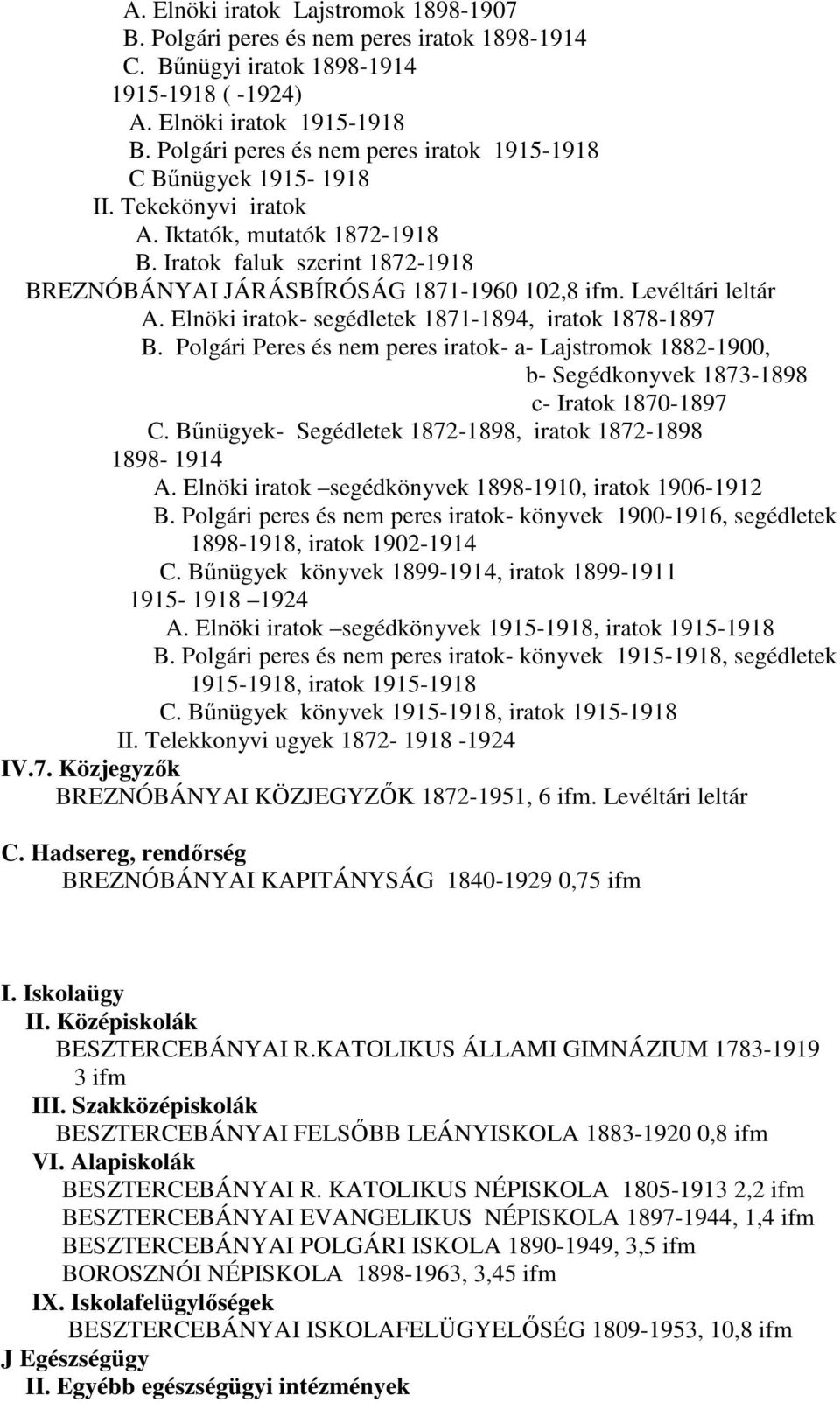 A. Elnöki iratok Lajstromok 1898-1907
B. Polgári peres és nem peres iratok 1898-1914
C. Bűnügyi iratok 1898-1914
1915-1918 ( -1924)
A. Elnöki iratok 1915-1918
B. Polgári peres és nem peres iratok 1915-1918
C Bűnügyek 1915- 1918
II. Tekekönyvi iratok
A. Iktatók, mutatók 1872-1918
B. Iratok faluk szerint 1872-1918
BREZNÓBÁNYAI JÁRÁSBÍRÓSÁG 1871-1960 102,8 ifm. Levéltári leltár
A. Elnöki iratok- segédletek 1871-1894, iratok 1878-1897
B. Polgári Peres és nem peres iratok- a- Lajstromok 1882-1900,
b- Segédkonyvek 1873-1898
c- Iratok 1870-1897
C. Bűnügyek- Segédletek 1872-1898, iratok 1872-1898
1898- 1914
A. Elnöki iratok –segédkönyvek 1898-1910, iratok 1906-1912
B. Polgári peres és nem peres iratok- könyvek 1900-1916, segédletek 1898-1918, iratok 1902-1914
C. Bűnügyek könyvek 1899-1914, iratok 1899-1911
1915- 1918 –1924
A. Elnöki iratok –segédkönyvek 1915-1918, iratok 1915-1918
B. Polgári peres és nem peres iratok- könyvek 1915-1918, segédletek 1915-1918, iratok 1915-1918
C. Bűnügyek könyvek 1915-1918, iratok 1915-1918
II. Telekkonyvi ugyek 1872- 1918 -1924
IV.7. Közjegyzők
BREZNÓBÁNYAI KÖZJEGYZŐK 1872-1951, 6 ifm. Levéltári leltár

C. Hadsereg, rendőrség
BREZNÓBÁNYAI KAPITÁNYSÁG 1840-1929 0,75 ifm

I. Iskolaügy
II. Középiskolák
BESZTERCEBÁNYAI R.KATOLIKUS ÁLLAMI GIMNÁZIUM 1783-1919 3 ifm
III. Szakközépiskolák
BESZTERCEBÁNYAI FELSŐBB LEÁNYISKOLA 1883-1920 0,8 ifm
VI. Alapiskolák
BESZTERCEBÁNYAI R. KATOLIKUS NÉPISKOLA 1805-1913 2,2 ifm
BESZTERCEBÁNYAI EVANGELIKUS NÉPISKOLA 1897-1944, 1,4 ifm
BESZTERCEBÁNYAI POLGÁRI ISKOLA 1890-1949, 3,5 ifm
BOROSZNÓI NÉPISKOLA 1898-1963, 3,45 ifm
IX. Iskolafelügylőségek
BESZTERCEBÁNYAI ISKOLAFELÜGYELŐSÉG 1809-1953, 10,8 ifm
J Egészségügy
II. Egyébb egészségügyi intézmények